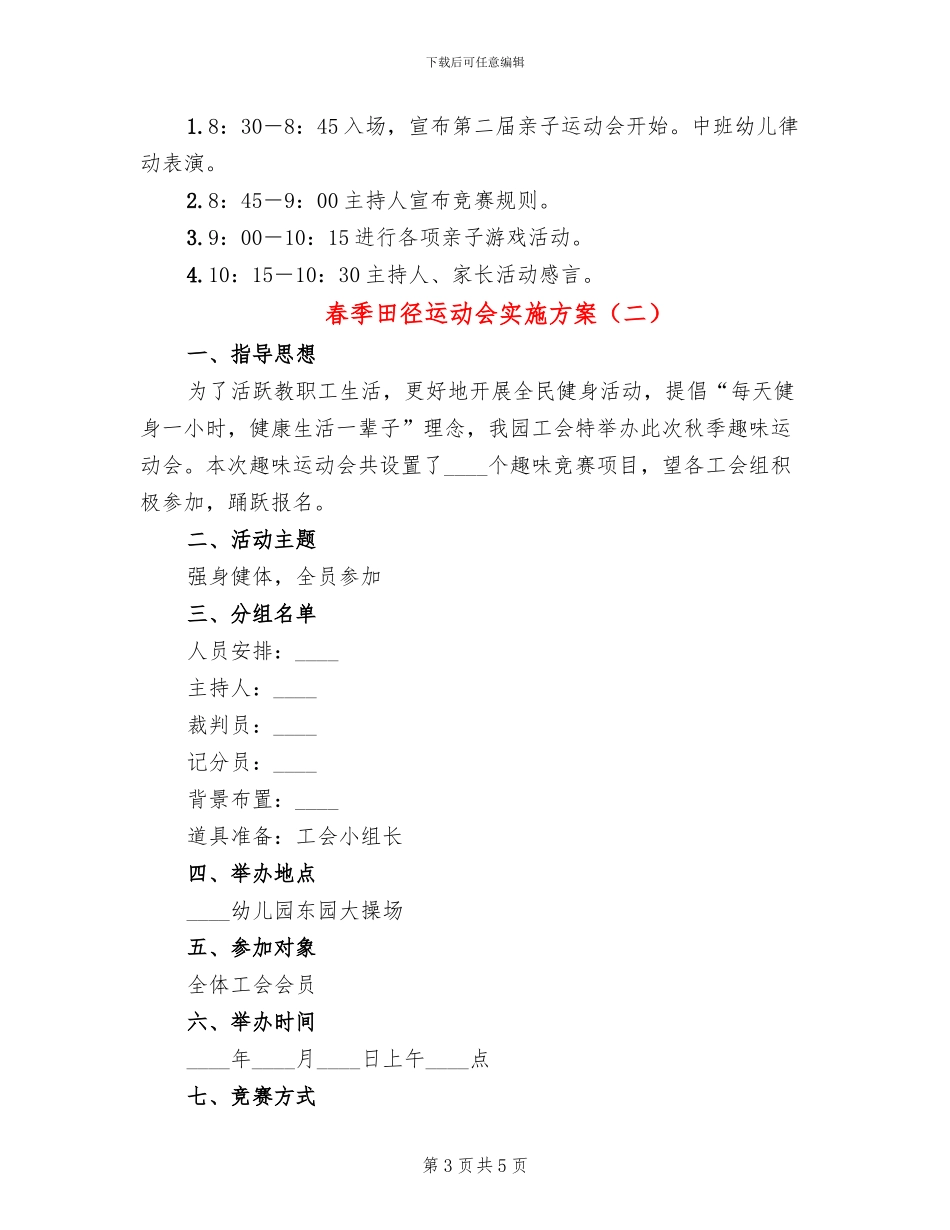 下载后可任意编辑

1.8：30－8：45 入场，宣布第二届亲子运动会开始。中班幼儿律动表演。

2.8：45－9：00 主持人宣布竞赛规则。

3.9：00－10：15 进行各项亲子游戏活动。

4.10：15－10：30 主持人、家长活动感言。

春季田径运动会实施方案（二）

一、指导思想

为了活跃教职工生活，更好地开展全民健身活动，提倡“每天健身一小时，健康生活一辈子”理念，我园工会特举办此次秋季趣味运动会。本次趣味运动会共设置了____个趣味竞赛项目，望各工会组积极参加，踊跃报名。

二、活动主题

强身健体，全员参加

三、分组名单

人员安排：____

主持人：____

裁判员：____

记分员：____

背景布置：____

道具准备：工会小组长

四、举办地点

____幼儿园东园大操场

五、参加对象

全体工会会员

六、举办时间

____年____月____日上午____点

七、竞赛方式

第 3 页 共 5 页